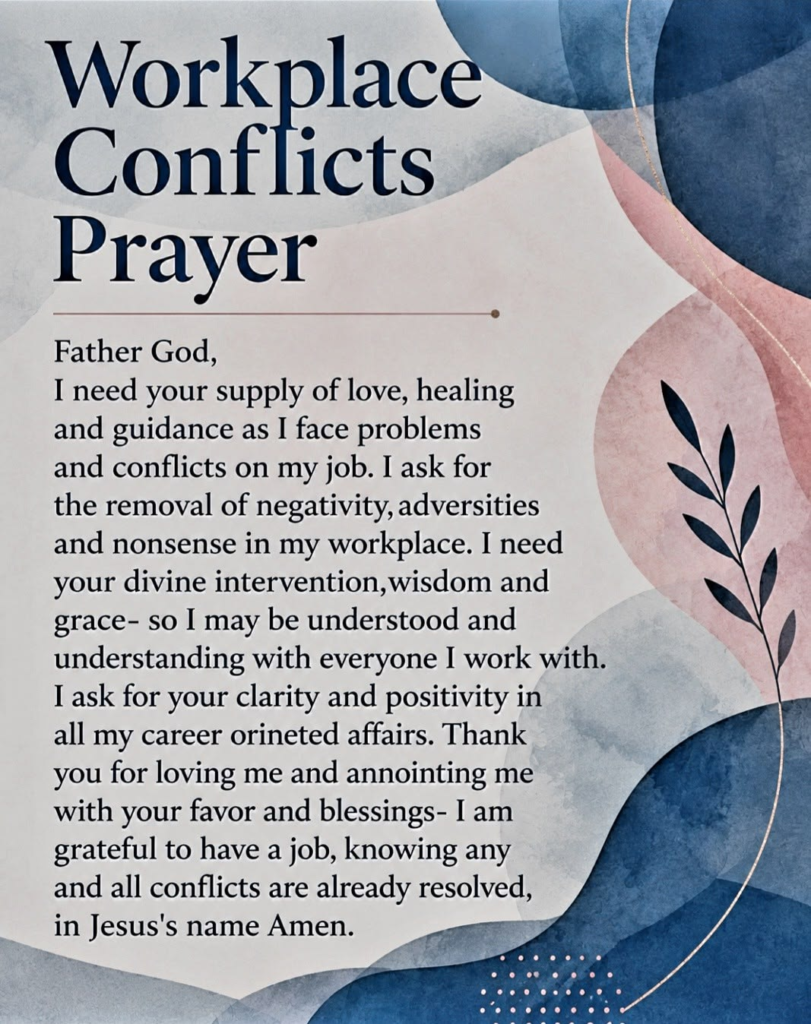 Workplace Conflicts Prayer

Father God,
I need your supply of love, healing and guidance as I face problems and conflicts on my job. I ask for the removal of negativity,adversities and nonsense in my workplace. I need your divine intervention,wisdom and grace- so I may be understood and understanding with everyone I work with. I ask for your clarity and positivity in all my career orineted affairs. Thank you for loving me and annointing me with your favor and blessings- I am grateful to have a job, knowing any and all conflicts are already resolved, in Jesus's name Amen.